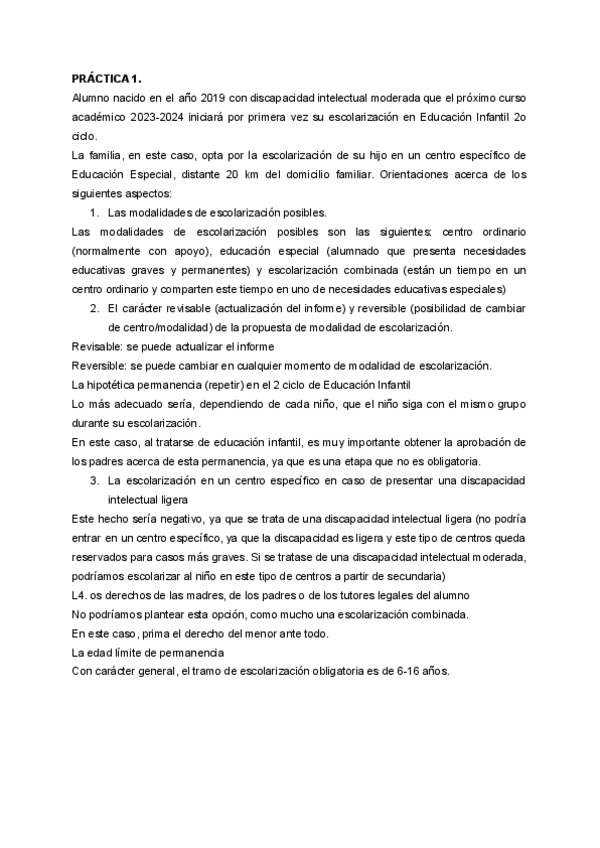 PRÁCTICA 1.

Alumno nacido en el año 2019 con discapacidad intelectual moderada que el próximo curso académico 2023-2024 iniciará por primera vez su escolarización en Educación Infantil 2o ciclo.

La familia, en este caso, opta por la escolarización de su hijo en un centro específico de Educación Especial, distante 20 km del domicilio familiar. Orientaciones acerca de los siguientes aspectos:

1. Las modalidades de escolarización posibles.

Las modalidades de escolarización posibles son las siguientes: centro ordinario (normalmente con apoyo), educación especial (alumnado que presenta necesidades educativas graves y permanentes) y escolarización combinada (están un tiempo en un centro ordinario y comparten este tiempo en uno de necesidades educativas especiales)

2. El carácter revisable (actualización del informe) y reversible (posibilidad de cambiar de centro/modalidad) de la propuesta de modalidad de escolarización.

Revisable: se puede actualizar el informe

Reversible: se puede cambiar en cualquier momento de modalidad de escolarización.

La hipotética permanencia (repetir) en el 2 ciclo de Educación Infantil

Lo más adecuado sería, dependiendo de cada niño, que el niño siga con el mismo grupo durante su escolarización.

En este caso, al tratarse de educación infantil, es muy importante obtener la aprobación de los padres acerca de esta permanencia, ya que es una etapa que no es obligatoria.

3. La escolarización en un centro específico en caso de presentar una discapacidad intelectual ligera

Este hecho sería negativo, ya que se trata de una discapacidad intelectual ligera (no podría entrar en un centro específico, ya que la discapacidad es ligera y este tipo de centros queda reservados para casos más graves. Si se tratase de una discapacidad intelectual moderada, podríamos escolarizar al niño en este tipo de centros a partir de secundaria)

L4. os derechos de las madres, de los padres o de los tutores legales del alumno

No podríamos plantear esta opción, como mucho una escolarización combinada.

En este caso, prima el derecho del menor ante todo.

La edad límite de permanencia

Con carácter general, el tramo de escolarización obligatoria es de 6-16 años.